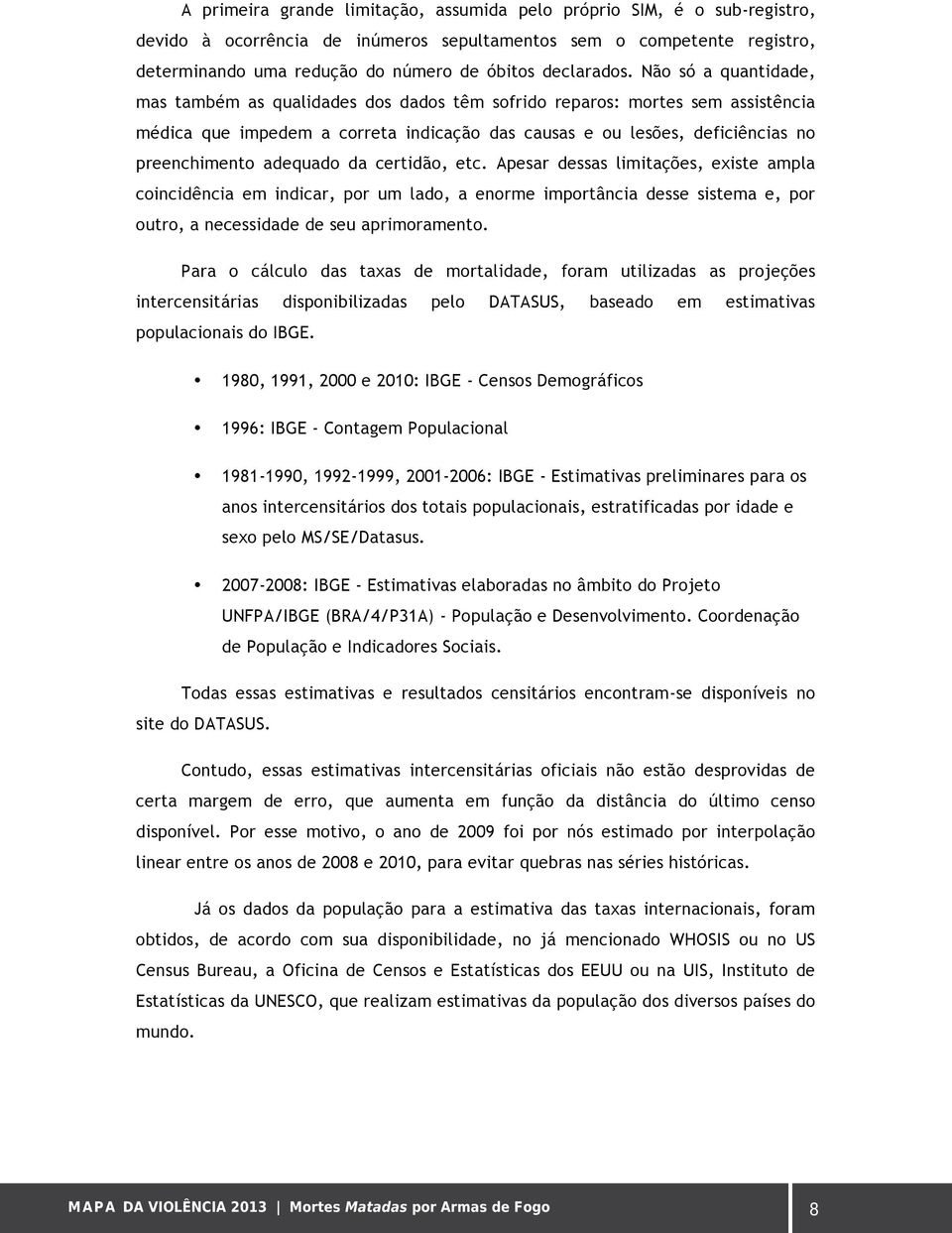 A primeira grande limitação, assumida pelo próprio SIM, é o sub-registro, devido à ocorrência de inúmeros sepultamentos sem o competente registro, determinando uma redução do número de óbitos declarados. Não só a quantidade, mas também as qualidades dos dados têm sofrido reparos: mortes sem assistência médica que impedem a correta indicação das causas e ou lesões, deficiências no preenchimento adequado da certidão, etc. Apesar dessas limitações, existe ampla coincidência em indicar, por um lado, a enorme importância desse sistema e, por outro, a necessidade de seu aprimoramento.

Para o cálculo das taxas de mortalidade, foram utilizadas as projeções intercensitárias disponibilizadas pelo DATASUS, baseado em estimativas populacionais do IBGE.

• 1980, 1991, 2000 e 2010: IBGE - Censos Demográficos

• 1996: IBGE - Contagem Populacional

• 1981-1990, 1992-1999, 2001-2006: IBGE - Estimativas preliminares para os anos intercensitários dos totais populacionais, estratificadas por idade e sexo pelo MS/SE/Datasus.

• 2007-2008: IBGE - Estimativas elaboradas no âmbito do Projeto UNFPA/IBGE (BRA/4/P31A) - População e Desenvolvimento. Coordenação de População e Indicadores Sociais.

Todas essas estimativas e resultados censitários encontram-se disponíveis no site do DATASUS.

Contudo, essas estimativas intercensitárias oficiais não estão desprovidas de certa margem de erro, que aumenta em função da distância do último censo disponível. Por esse motivo, o ano de 2009 foi por nós estimado por interpolação linear entre os anos de 2008 e 2010, para evitar quebras nas séries históricas.

Já os dados da população para a estimativa das taxas internacionais, foram obtidos, de acordo com sua disponibilidade, no já mencionado WHOSIS ou no US Census Bureau, a Oficina de Censos e Estatísticas dos EEUU ou na UIS, Instituto de Estatísticas da UNESCO, que realizam estimativas da população dos diversos países do mundo.

MAPA DA VIOLÊNCIA 2013 | Mortes Matadas por Armas de Fogo 8